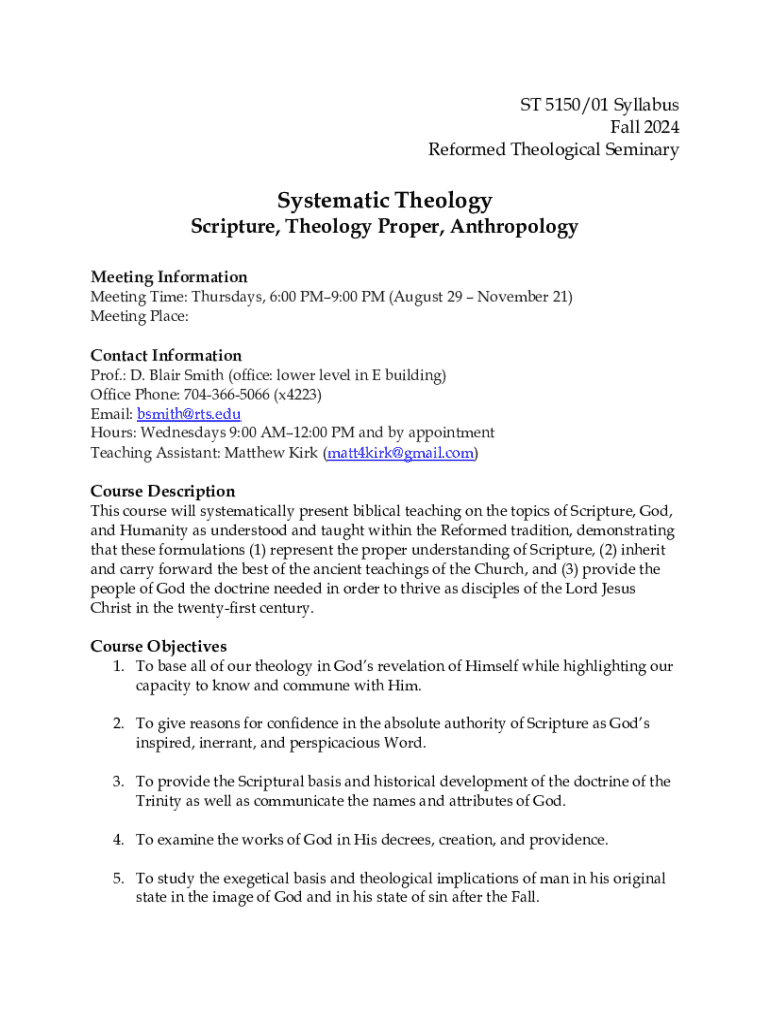 ST 5150/01 Syllabus
Fall 2024
Reformed Theological Seminary

Systematic Theology
Scripture, Theology Proper, Anthropology

Meeting Information
Meeting Time: Thursdays, 6:00 PM–9:00 PM (August 29 – November 21)
Meeting Place:

Contact Information
Prof.: D. Blair Smith (office: lower level in E building)
Office Phone: 704-366-5066 (x4223)
Email: bsmith@rts.edu
Hours: Wednesdays 9:00 AM–12:00 PM and by appointment
Teaching Assistant: Matthew Kirk (matt4kirk@gmail.com)

Course Description
This course will systematically present biblical teaching on the topics of Scripture, God, and Humanity as understood and taught within the Reformed tradition, demonstrating that these formulations (1) represent the proper understanding of Scripture, (2) inherit and carry forward the best of the ancient teachings of the Church, and (3) provide the people of God the doctrine needed in order to thrive as disciples of the Lord Jesus Christ in the twenty-first century.

Course Objectives
1. To base all of our theology in God's revelation of Himself while highlighting our capacity to know and commune with Him.

2. To give reasons for confidence in the absolute authority of Scripture as God's inspired, inerrant, and perspicacious Word.

3. To provide the Scriptural basis and historical development of the doctrine of the Trinity as well as communicate the names and attributes of God.

4. To examine the works of God in His decrees, creation, and providence.

5. To study the exegetical basis and theological implications of man in his original state in the image of God and in his state of sin after the Fall.